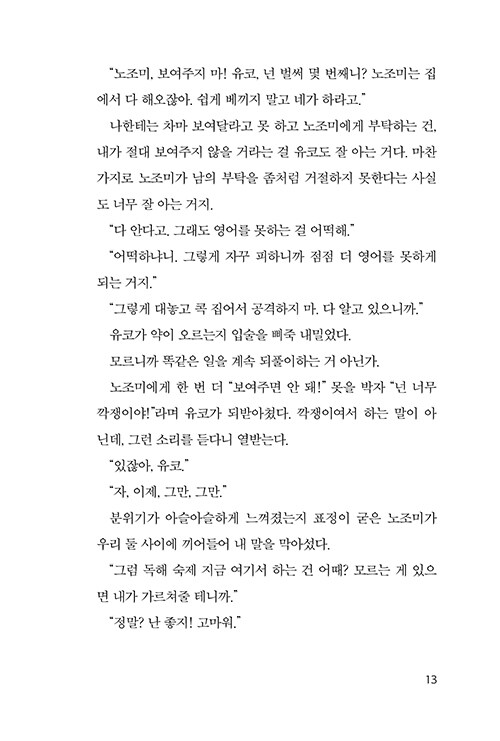 "노조미, 보여주지 마! 유코, 넌 벌써 몇 번째니? 노조미는 집에서 다 해오잖아. 쉽게 베끼지 말고 네가 하라고."

나한테는 차마 보여달라고 못 하고 노조미에게 부탁하는 건, 내가 절대 보여주지 않을 거라는 걸 유코도 잘 아는 거다. 마찬가지로 노조미가 남의 부탁을 좀처럼 거절하지 못한다는 사실도 너무 잘 아는 거지.

"다 안다고. 그래도 영어를 못하는 걸 어떡해."

"어떡하냐니. 그렇게 자꾸 피하니까 점점 더 영어를 못하게 되는 거지."

"그렇게 대놓고 콕 집어서 공격하지 마. 다 알고 있으니까."

유코가 약이 오르는지 입술을 삐죽 내밀었다.

모르니까 똑같은 일을 계속 되풀이하는 거 아닌가.

노조미에게 한 번 더 "보여주면 안 돼!" 못을 박자 "넌 너무 깍쟁이야!"라며 유코가 되받아쳤다. 깍쟁이여서 하는 말이 아닌데, 그런 소리를 듣다니 열받는다.

"있잖아, 유코."

"자, 이제, 그만, 그만."

분위기가 아슬아슬하게 느껴졌는지 표정이 굳은 노조미가 우리 둘 사이에 끼어들어 내 말을 막아섰다.

"그럼 독해 숙제 지금 여기서 하는 건 어때? 모르는 게 있으면 내가 가르쳐줄 테니까."

"정말? 난 좋지! 고마워."

13